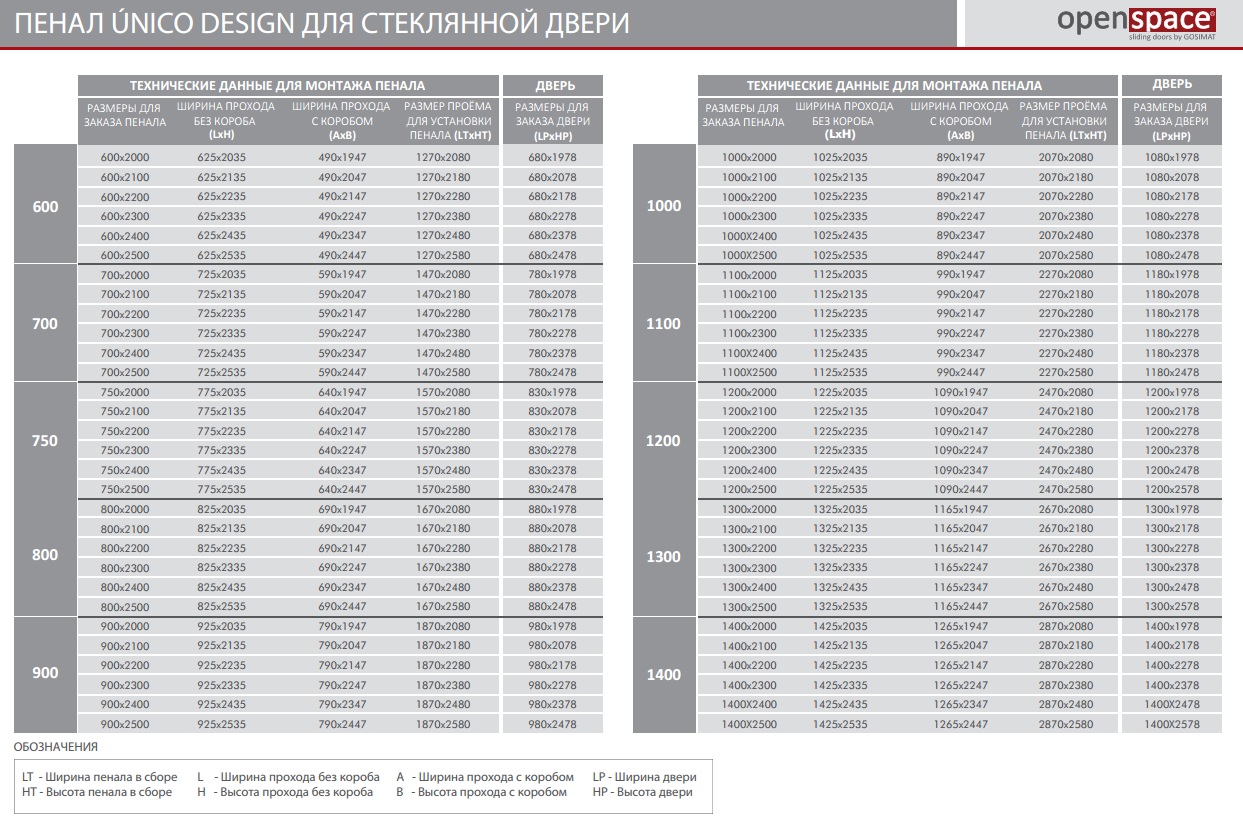 ПЕНАЛ ÚNICO DESIGN ДЛЯ СТЕКЛЯННОЙ ДВЕРИ

openspace
sliding doors by GOSIMAT

| | ТЕХНИЧЕСКИЕ ДАННЫЕ ДЛЯ МОНТАЖА ПЕНАЛА | | | | ДВЕРЬ |
|---|---|---|---|---|---|
| | РАЗМЕРЫ ДЛЯ ЗАКАЗА ПЕНАЛА | ШИРИНА ПРОХОДА БЕЗ КОРОБА (LxH) | ШИРИНА ПРОХОДА С КОРОБОМ (AxB) | РАЗМЕР ПРОЁМА ДЛЯ УСТАНОВКИ ПЕНАЛА (LTxHT) | РАЗМЕРЫ ДЛЯ ЗАКАЗА ДВЕРИ (LPxHP) |
| 600 | 600x2000 | 625x2035 | 490x1947 | 1270x2080 | 680x1978 |
| | 600x2100 | 625x2135 | 490x2047 | 1270x2180 | 680x2078 |
| | 600x2200 | 625x2235 | 490x2147 | 1270x2280 | 680x2178 |
| | 600x2300 | 625x2335 | 490x2247 | 1270x2380 | 680x2278 |
| | 600x2400 | 625x2435 | 490x2347 | 1270x2480 | 680x2378 |
| | 600x2500 | 625x2535 | 490x2447 | 1270x2580 | 680x2478 |
| 700 | 700x2000 | 725x2035 | 590x1947 | 1470x2080 | 780x1978 |
| | 700x2100 | 725x2135 | 590x2047 | 1470x2180 | 780x2078 |
| | 700x2200 | 725x2235 | 590x2147 | 1470x2280 | 780x2178 |
| | 700x2300 | 725x2335 | 590x2247 | 1470x2380 | 780x2278 |
| | 700x2400 | 725x2435 | 590x2347 | 1470x2480 | 780x2378 |
| | 700x2500 | 725x2535 | 590x2447 | 1470x2580 | 780x2478 |
| 750 | 750x2000 | 775x2035 | 640x1947 | 1570x2080 | 830x1978 |
| | 750x2100 | 775x2135 | 640x2047 | 1570x2180 | 830x2078 |
| | 750x2200 | 775x2235 | 640x2147 | 1570x2280 | 830x2178 |
| | 750x2300 | 775x2335 | 640x2247 | 1570x2380 | 830x2278 |
| | 750x2400 | 775x2435 | 640x2347 | 1570x2480 | 830x2378 |
| | 750x2500 | 775x2535 | 640x2447 | 1570x2580 | 830x2478 |
| 800 | 800x2000 | 825x2035 | 690x1947 | 1670x2080 | 880x1978 |
| | 800x2100 | 825x2135 | 690x2047 | 1670x2180 | 880x2078 |
| | 800x2200 | 825x2235 | 690x2147 | 1670x2280 | 880x2178 |
| | 800x2300 | 825x2335 | 690x2247 | 1670x2380 | 880x2278 |
| | 800x2400 | 825x2435 | 690x2347 | 1670x2480 | 880x2378 |
| | 800x2500 | 825x2535 | 690x2447 | 1670x2580 | 880x2478 |
| 900 | 900x2000 | 925x2035 | 790x1947 | 1870x2080 | 980x1978 |
| | 900x2100 | 925x2135 | 790x2047 | 1870x2180 | 980x2078 |
| | 900x2200 | 925x2235 | 790x2147 | 1870x2280 | 980x2178 |
| | 900x2300 | 925x2335 | 790x2247 | 1870x2380 | 980x2278 |
| | 900x2400 | 925x2435 | 790x2347 | 1870x2480 | 980x2378 |
| | 900x2500 | 925x2535 | 790x2447 | 1870x2580 | 980x2478 |

| | ТЕХНИЧЕСКИЕ ДАННЫЕ ДЛЯ МОНТАЖА ПЕНАЛА | | | | ДВЕРЬ |
|---|---|---|---|---|---|
| | РАЗМЕРЫ ДЛЯ ЗАКАЗА ПЕНАЛА | ШИРИНА ПРОХОДА БЕЗ КОРОБА (LxH) | ШИРИНА ПРОХОДА С КОРОБОМ (AxB) | РАЗМЕР ПРОЁМА ДЛЯ УСТАНОВКИ ПЕНАЛА (LTxHT) | РАЗМЕРЫ ДЛЯ ЗАКАЗА ДВЕРИ (LPxHP) |
| 1000 | 1000x2000 | 1025x2035 | 890x1947 | 2070x2080 | 1080x1978 |
| | 1000x2100 | 1025x2135 | 890x2047 | 2070x2180 | 1080x2078 |
| | 1000x2200 | 1025x2235 | 890x2147 | 2070x2280 | 1080x2178 |
| | 1000x2300 | 1025x2335 | 890x2247 | 2070x2380 | 1080x2278 |
| | 1000X2400 | 1025x2435 | 890x2347 | 2070x2480 | 1080x2378 |
| | 1000X2500 | 1025x2535 | 890x2447 | 2070x2580 | 1080x2478 |
| 1100 | 1100x2000 | 1125x2035 | 990x1947 | 2270x2080 | 1180x1978 |
| | 1100x2100 | 1125x2135 | 990x2047 | 2270x2180 | 1180x2078 |
| | 1100x2200 | 1125x2235 | 990x2147 | 2270x2280 | 1180x2178 |
| | 1100x2300 | 1125x2335 | 990x2247 | 2270x2380 | 1180x2278 |
| | 1100X2400 | 1125x2435 | 990x2347 | 2270x2480 | 1180x2378 |
| | 1100X2500 | 1125x2535 | 990x2447 | 2270x2580 | 1180x2478 |
| 1200 | 1200x2000 | 1225x2035 | 1090x1947 | 2470x2080 | 1200x1978 |
| | 1200x2100 | 1225x2135 | 1090x2047 | 2470x2180 | 1200x2178 |
| | 1200x2200 | 1225x2235 | 1090x2147 | 2470x2280 | 1200x2278 |
| | 1200x2300 | 1225x2335 | 1090x2247 | 2470x2380 | 1200x2378 |
| | 1200x2400 | 1225x2435 | 1090x2347 | 2470x2480 | 1200x2478 |
| | 1200x2500 | 1225x2535 | 1090x2447 | 2470x2580 | 1200x2578 |
| 1300 | 1300x2000 | 1325x2035 | 1165x1947 | 2670x2080 | 1300x1978 |
| | 1300x2100 | 1325x2135 | 1165x2047 | 2670x2180 | 1300x2178 |
| | 1300x2200 | 1325x2235 | 1165x2147 | 2670x2280 | 1300x2278 |
| | 1300x2300 | 1325x2335 | 1165x2247 | 2670x2380 | 1300x2378 |
| | 1300x2400 | 1325x2435 | 1165x2347 | 2670x2480 | 1300x2478 |
| | 1300x2500 | 1325x2535 | 1165x2447 | 2670x2580 | 1300x2578 |
| 1400 | 1400x2000 | 1425x2035 | 1265x1947 | 2870x2080 | 1400x1978 |
| | 1400x2100 | 1425x2135 | 1265x2047 | 2870x2180 | 1400x2178 |
| | 1400x2200 | 1425x2235 | 1265x2147 | 2870x2280 | 1400x2278 |
| | 1400x2300 | 1425x2335 | 1265x2247 | 2870x2380 | 1400x2378 |
| | 1400X2400 | 1425x2435 | 1265x2347 | 2870x2480 | 1400X2478 |
| | 1400X2500 | 1425x2535 | 1265x2447 | 2870x2580 | 1400X2578 |

ОБОЗНАЧЕНИЯ

LT - Ширина пенала в сборе
HT - Высота пенала в сборе
L - Ширина прохода без короба
H - Высота прохода без короба
A - Ширина прохода с коробом
B - Высота прохода с коробом
LP - Ширина двери
HP - Высота двери